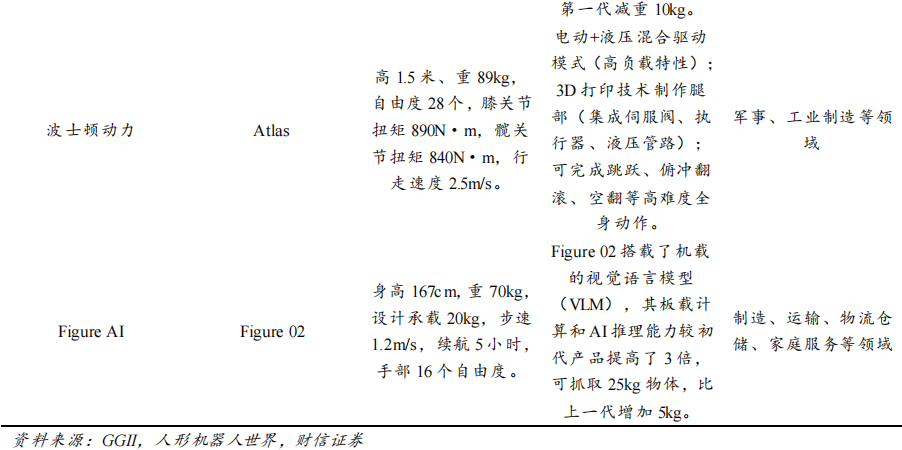 | | | | 第一代减重 10kg。 | |
|---|---|---|---|---|
| 波士顿动力 | Atlas | 高 1.5 米、重 89kg，自由度 28 个，膝关节扭矩 890N·m，髋关节扭矩 840N·m，行走速度 2.5m/s。 | 电动+液压混合驱动模式（高负载特性）；3D 打印技术制作腿部（集成伺服阀、执行器、液压管路）；可完成跳跃、俯冲翻滚、空翻等高难度全身动作。 | 军事、工业制造等领域 |
| Figure AI | Figure 02 | 身高 167cm，重 70kg，设计承载 20kg，步速 1.2m/s，续航 5 小时，手部 16 个自由度。 | Figure 02 搭载了机载的视觉语言模型（VLM），其板载计算和 AI 推理能力较初代产品提高了 3 倍，可抓取 25kg 物体，比上一代增加 5kg。 | 制造、运输、物流仓储、家庭服务等领域 |

资料来源：GGII，人形机器人世界，财信证券